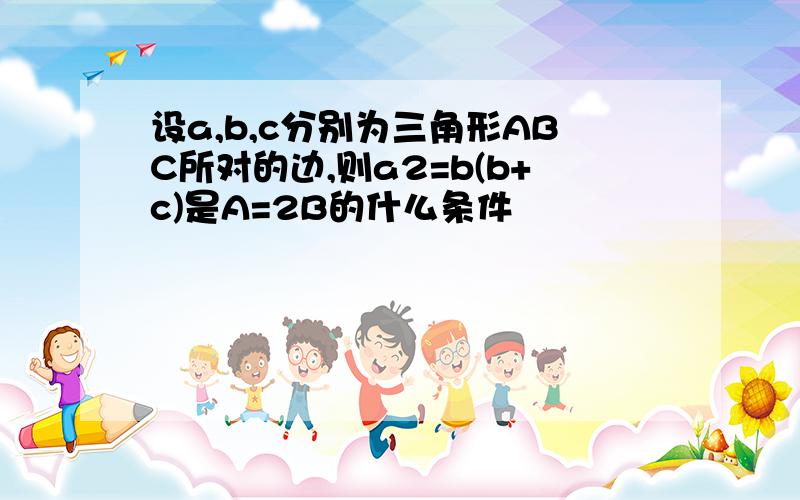 设a,b,c分别为三角形ABC所对的边,则a2=b(b+c)是A=2B的什么条件